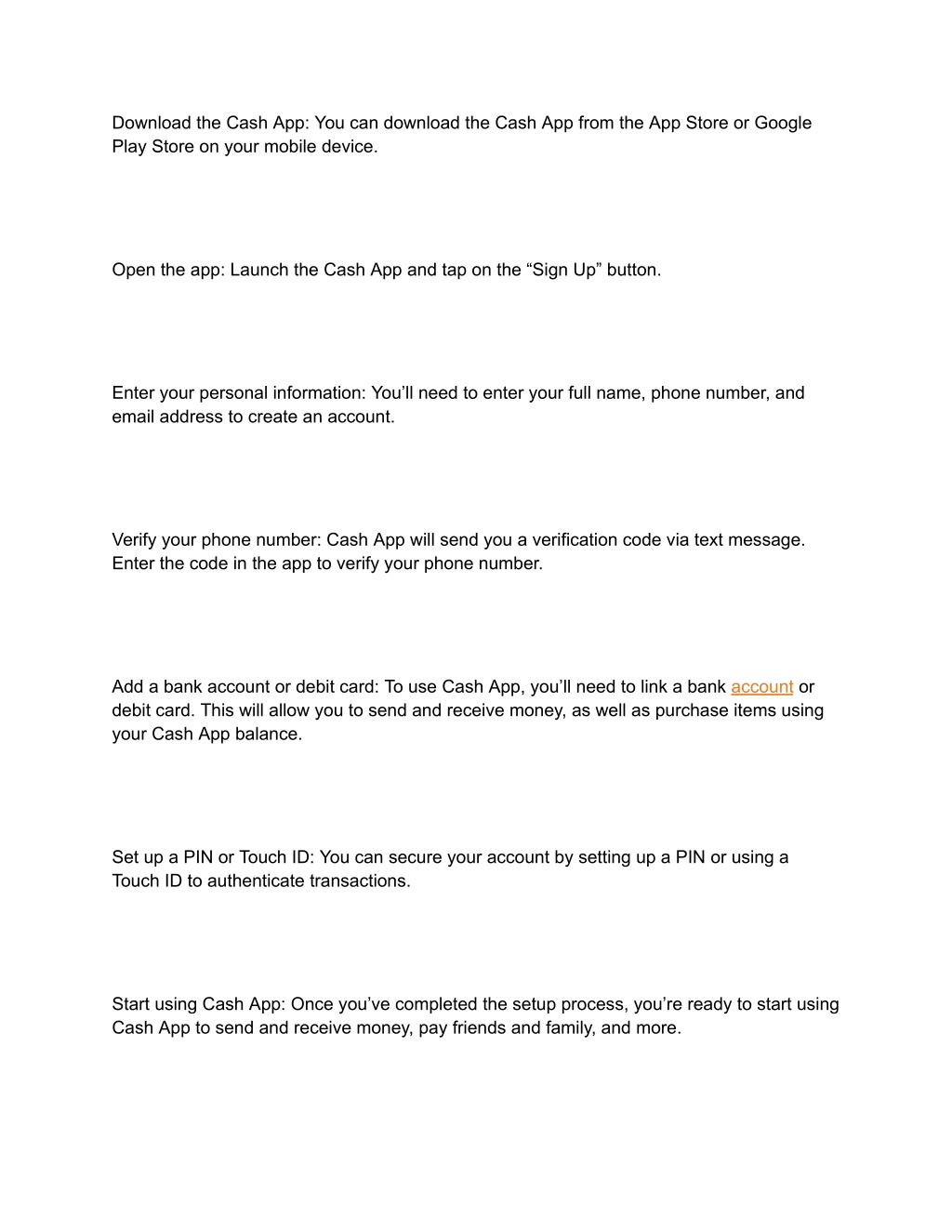 Download the Cash App: You can download the Cash App from the App Store or Google Play Store on your mobile device.

Open the app: Launch the Cash App and tap on the “Sign Up” button.

Enter your personal information: You’ll need to enter your full name, phone number, and email address to create an account.

Verify your phone number: Cash App will send you a verification code via text message. Enter the code in the app to verify your phone number.

Add a bank account or debit card: To use Cash App, you’ll need to link a bank account or debit card. This will allow you to send and receive money, as well as purchase items using your Cash App balance.

Set up a PIN or Touch ID: You can secure your account by setting up a PIN or using a Touch ID to authenticate transactions.

Start using Cash App: Once you’ve completed the setup process, you’re ready to start using Cash App to send and receive money, pay friends and family, and more.